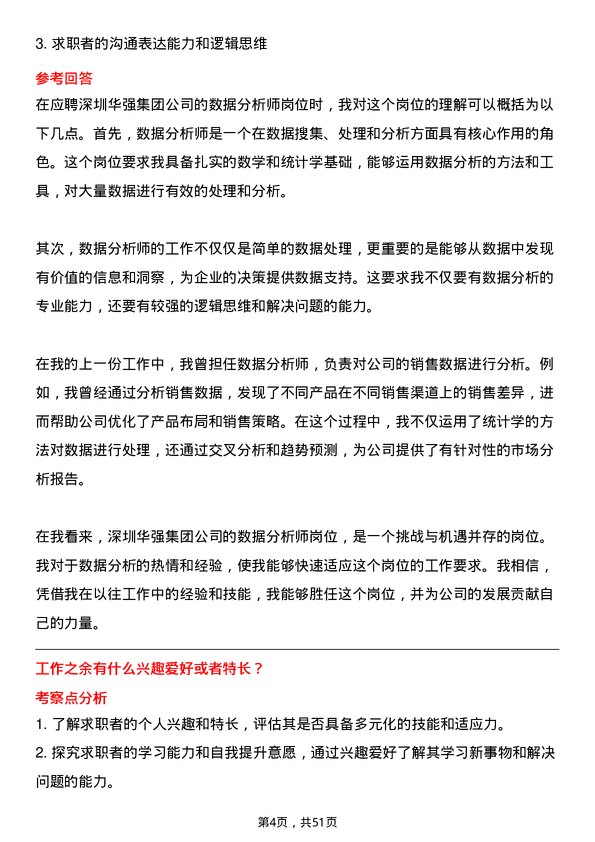 3. 求职者的沟通表达能力和逻辑思维

参考回答

在应聘深圳华强集团公司的数据分析师岗位时，我对这个岗位的理解可以概括为以下几点。首先，数据分析师是一个在数据搜集、处理和分析方面具有核心作用的角色。这个岗位要求我具备扎实的数学和统计学基础，能够运用数据分析的方法和工具，对大量数据进行有效的处理和分析。

其次，数据分析师的工作不仅仅是简单的数据处理，更重要的是能够从数据中发现有价值的信息和洞察，为企业的决策提供数据支持。这要求我不仅要有数据分析的专业能力，还要有较强的逻辑思维和解决问题的能力。

在我的上一份工作中，我曾担任数据分析师，负责对公司的销售数据进行分析。例如，我曾经通过分析销售数据，发现了不同产品在不同销售渠道上的销售差异，进而帮助公司优化了产品布局和销售策略。在这个过程中，我不仅运用了统计学的方法对数据进行处理，还通过交叉分析和趋势预测，为公司提供了有针对性的市场分析报告。

在我看来，深圳华强集团公司的数据分析师岗位，是一个挑战与机遇并存的岗位。我对于数据分析的热情和经验，使我能够快速适应这个岗位的工作要求。我相信，凭借我在以往工作中的经验和技能，我能够胜任这个岗位，并为公司的发展贡献自己的力量。

工作之余有什么兴趣爱好或者特长？

考察点分析

1. 了解求职者的个人兴趣和特长，评估其是否具备多元化的技能和适应力。

2. 探究求职者的学习能力和自我提升意愿，通过兴趣爱好了解其学习新事物和解决问题的能力。

第4页，共51页